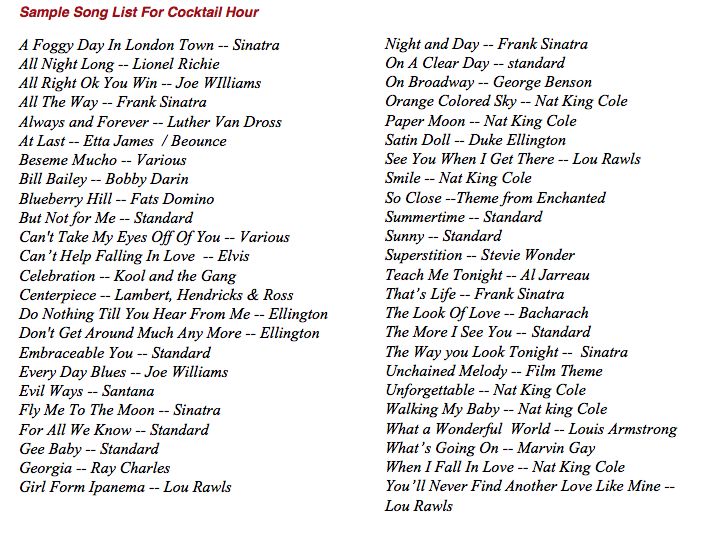 Sample Song List For Cocktail Hour

A Foggy Day In London Town -- Sinatra
All Night Long -- Lionel Richie
All Right Ok You Win -- Joe WIlliams
All The Way -- Frank Sinatra
Always and Forever -- Luther Van Dross
At Last -- Etta James / Beounce
Beseme Mucho -- Various
Bill Bailey -- Bobby Darin
Blueberry Hill -- Fats Domino
But Not for Me -- Standard
Can't Take My Eyes Off Of You -- Various
Can't Help Falling In Love -- Elvis
Celebration -- Kool and the Gang
Centerpiece -- Lambert, Hendricks & Ross
Do Nothing Till You Hear From Me -- Ellington
Don't Get Around Much Any More -- Ellington
Embraceable You -- Standard
Every Day Blues -- Joe Williams
Evil Ways -- Santana
Fly Me To The Moon -- Sinatra
For All We Know -- Standard
Gee Baby -- Standard
Georgia -- Ray Charles
Girl Form Ipanema -- Lou Rawls

Night and Day -- Frank Sinatra
On A Clear Day -- standard
On Broadway -- George Benson
Orange Colored Sky -- Nat King Cole
Paper Moon -- Nat King Cole
Satin Doll -- Duke Ellington
See You When I Get There -- Lou Rawls
Smile -- Nat King Cole
So Close --Theme from Enchanted
Summertime -- Standard
Sunny -- Standard
Superstition -- Stevie Wonder
Teach Me Tonight -- Al Jarreau
That's Life -- Frank Sinatra
The Look Of Love -- Bacharach
The More I See You -- Standard
The Way you Look Tonight -- Sinatra
Unchained Melody -- Film Theme
Unforgettable -- Nat King Cole
Walking My Baby -- Nat king Cole
What a Wonderful World -- Louis Armstrong
What's Going On -- Marvin Gay
When I Fall In Love -- Nat King Cole
You'll Never Find Another Love Like Mine -- Lou Rawls